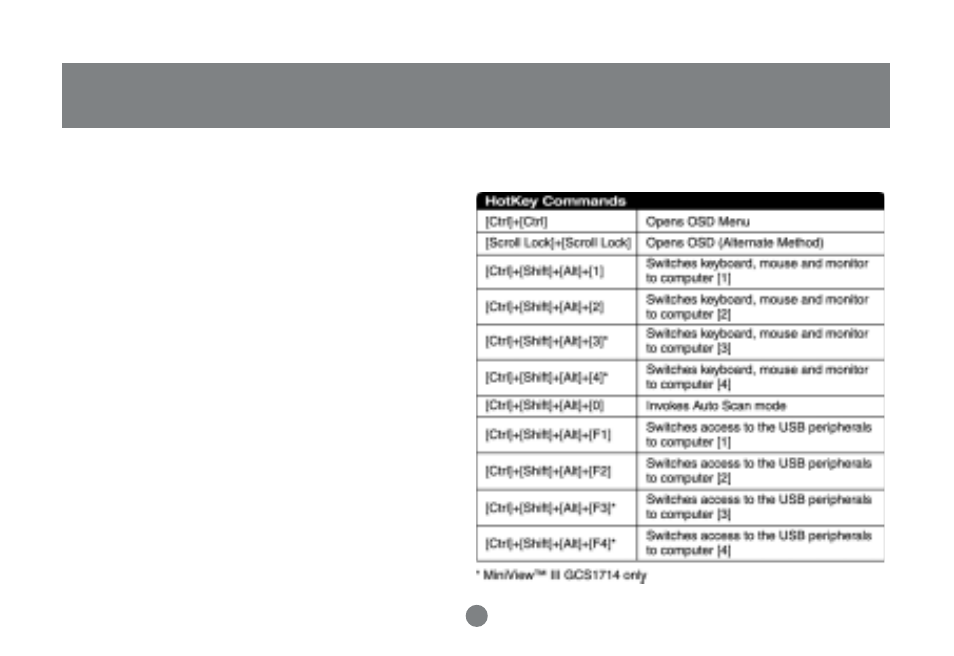 | HotKey Commands | |
|---|---|
| [Ctrl]+[Ctrl] | Opens OSD Menu |
| [Scroll Lock]+[Scroll Lock] | Opens OSD (Alternate Method) |
| [Ctrl]+[Shift]+[Alt]+[1] | Switches keyboard, mouse and monitor to computer [1] |
| [Ctrl]+[Shift]+[Alt]+[2] | Switches keyboard, mouse and monitor to computer [2] |
| [Ctrl]+[Shift]+[Alt]+[3]* | Switches keyboard, mouse and monitor to computer [3] |
| [Ctrl]+[Shift]+[Alt]+[4]* | Switches keyboard, mouse and monitor to computer [4] |
| [Ctrl]+[Shift]+[Alt]+[0] | Invokes Auto Scan mode |
| [Ctrl]+[Shift]+[Alt]+[F1] | Switches access to the USB peripherals to computer [1] |
| [Ctrl]+[Shift]+[Alt]+[F2] | Switches access to the USB peripherals to computer [2] |
| [Ctrl]+[Shift]+[Alt]+[F3]* | Switches access to the USB peripherals to computer [3] |
| [Ctrl]+[Shift]+[Alt]+[F4]* | Switches access to the USB peripherals to computer [4] |

* MiniView™ III GCS1714 only